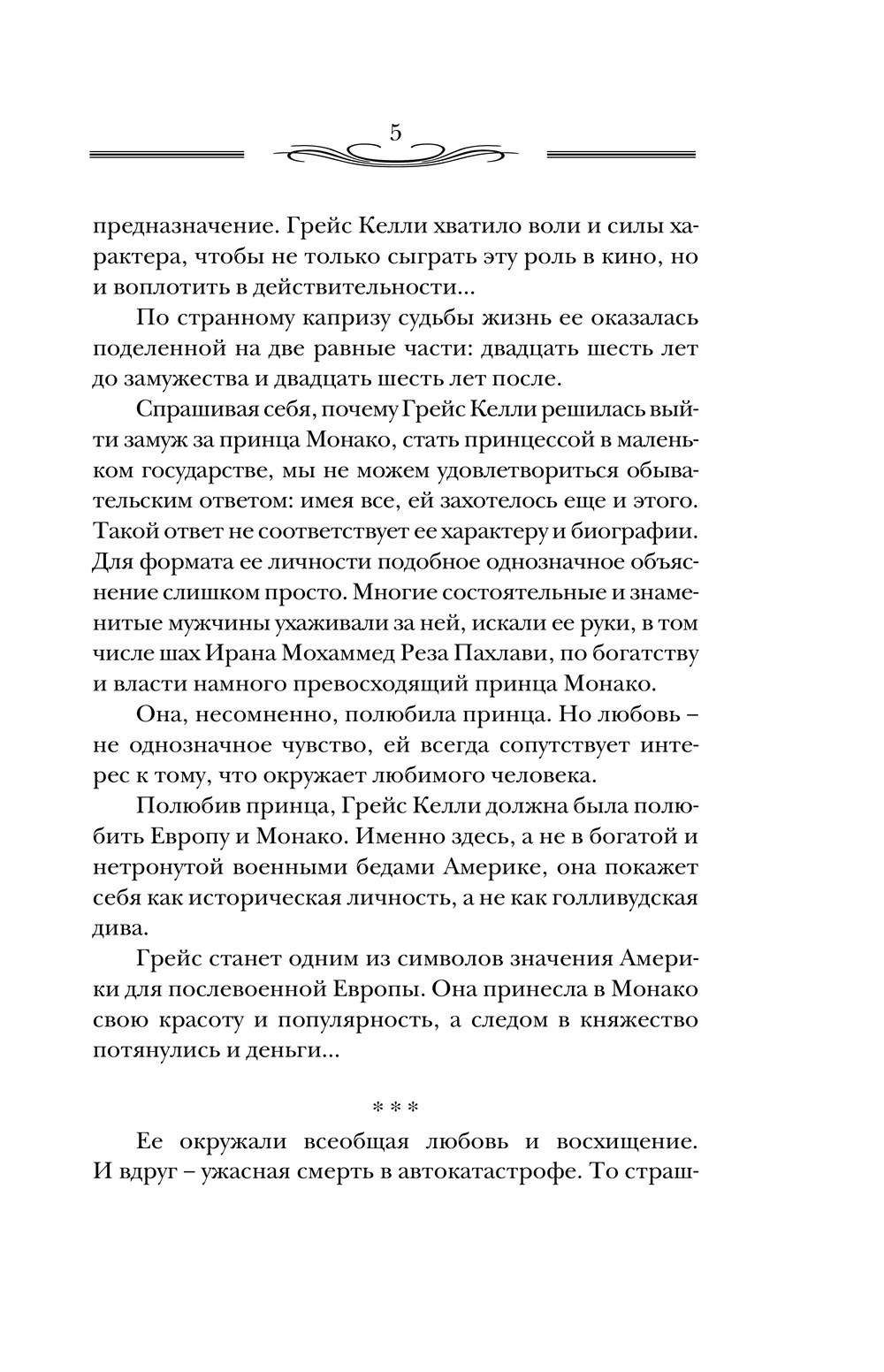 5

предназначение. Грейс Келли хватило воли и силы характера, чтобы не только сыграть эту роль в кино, но и воплотить в действительности...

По странному капризу судьбы жизнь ее оказалась поделенной на две равные части: двадцать шесть лет до замужества и двадцать шесть лет после.

Спрашивая себя, почему Грейс Келли решилась выйти замуж за принца Монако, стать принцессой в маленьком государстве, мы не можем удовлетвориться обывательским ответом: имея все, ей захотелось еще и этого. Такой ответ не соответствует ее характеру и биографии. Для формата ее личности подобное однозначное объяснение слишком просто. Многие состоятельные и знаменитые мужчины ухаживали за ней, искали ее руки, в том числе шах Ирана Мохаммед Реза Пахлави, по богатству и власти намного превосходящий принца Монако.

Она, несомненно, полюбила принца. Но любовь – не однозначное чувство, ей всегда сопутствует интерес к тому, что окружает любимого человека.

Полюбив принца, Грейс Келли должна была полюбить Европу и Монако. Именно здесь, а не в богатой и нетронутой военными бедами Америке, она покажет себя как историческая личность, а не как голливудская дива.

Грейс станет одним из символов значения Америки для послевоенной Европы. Она принесла в Монако свою красоту и популярность, а следом в княжество потянулись и деньги...

* * *

Ее окружали всеобщая любовь и восхищение. И вдруг – ужасная смерть в автокатастрофе. То страш-